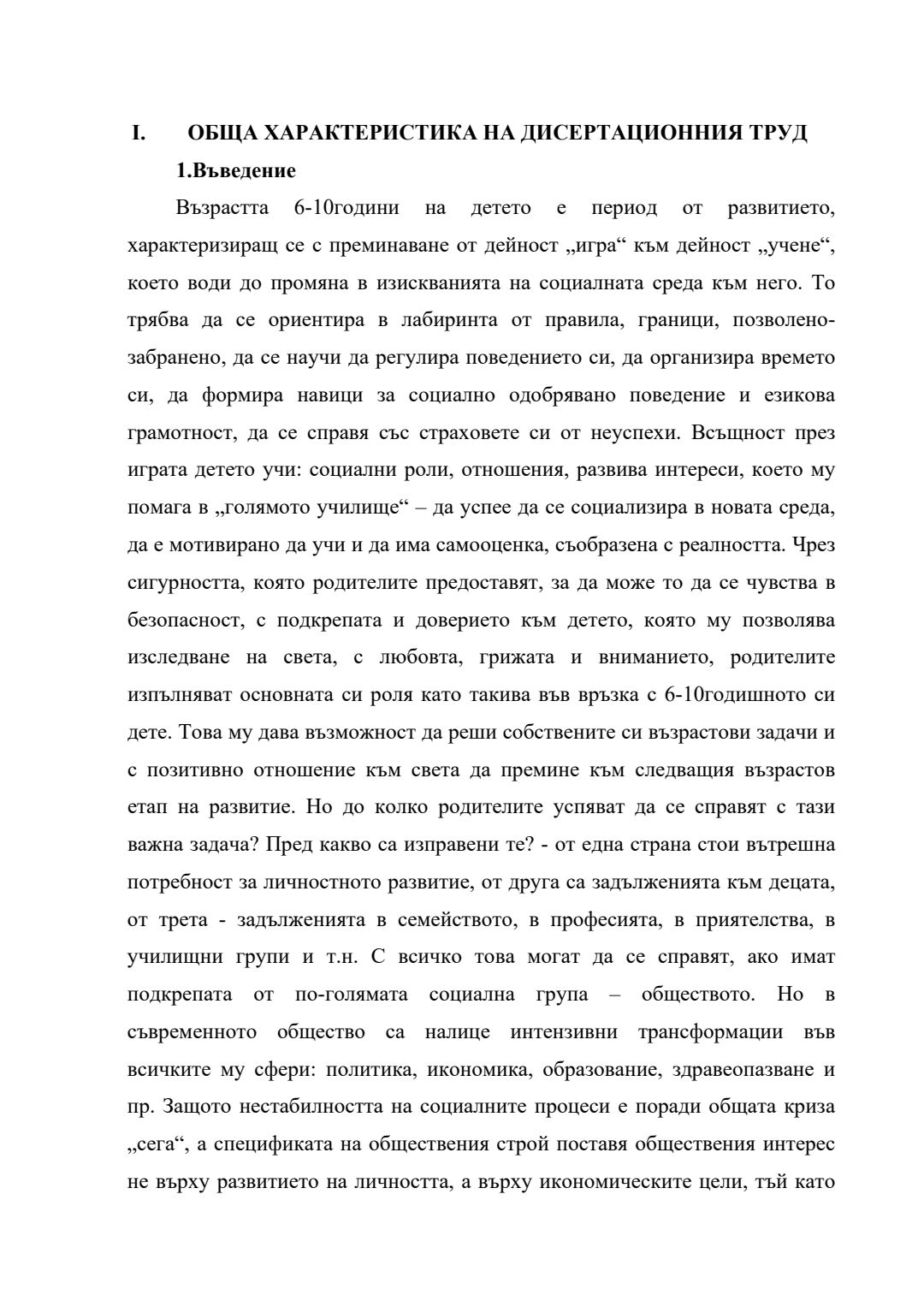 I. ОБЩА ХАРАКТЕРИСТИКА НА ДИСЕРТАЦИОННИЯ ТРУД

1.Въведение

Възрастта 6-10години на детето е период от развитието, характеризиращ се с преминаване от дейност „игра“ към дейност „учене“, което води до промяна в изискванията на социалната среда към него. То трябва да се ориентира в лабиринта от правила, граници, позволено-забранено, да се научи да регулира поведението си, да организира времето си, да формира навици за социално одобрявано поведение и езикова грамотност, да се справя със страховете си от неуспехи. Всъщност през играта детето учи: социални роли, отношения, развива интереси, което му помага в „голямото училище“ – да успее да се социализира в новата среда, да е мотивирано да учи и да има самооценка, съобразена с реалността. Чрез сигурността, която родителите предоставят, за да може то да се чувства в безопасност, с подкрепата и доверието към детето, която му позволява изследване на света, с любовта, грижата и вниманието, родителите изпълняват основната си роля като такива във връзка с 6-10годишното си дете. Това му дава възможност да реши собствените си възрастови задачи и с позитивно отношение към света да премине към следващия възрастов етап на развитие. Но до колко родителите успяват да се справят с тази важна задача? Пред какво са изправени те? - от една страна стои вътрешна потребност за личностното развитие, от друга са задълженията към децата, от трета - задълженията в семейството, в професията, в приятелства, в училищни групи и т.н. С всичко това могат да се справят, ако имат подкрепата от по-голямата социална група – обществото. Но в съвременното общество са налице интензивни трансформации във всичките му сфери: политика, икономика, образование, здравеопазване и пр. Защото нестабилността на социалните процеси е поради общата криза „сега“, а спецификата на обществения строй поставя обществения интерес не върху развитието на личността, а върху икономическите цели, тъй като